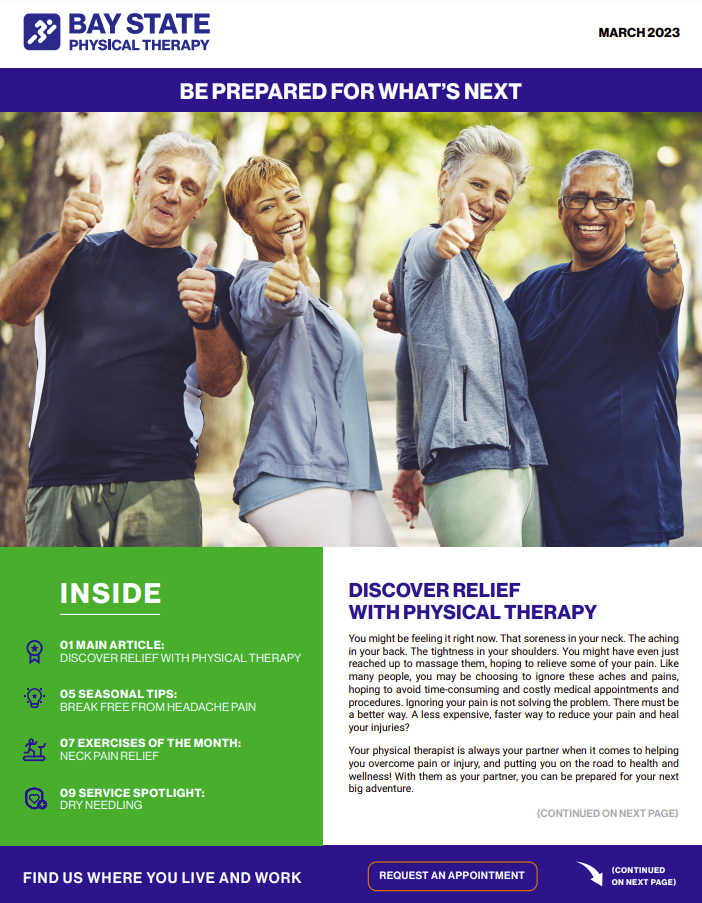 BAY STATE
PHYSICAL THERAPY

MARCH 2023

BE PREPARED FOR WHAT'S NEXT

INSIDE

01 MAIN ARTICLE:
DISCOVER RELIEF WITH PHYSICAL THERAPY

05 SEASONAL TIPS:
BREAK FREE FROM HEADACHE PAIN

07 EXERCISES OF THE MONTH:
NECK PAIN RELIEF

09 SERVICE SPOTLIGHT:
DRY NEEDLING

DISCOVER RELIEF WITH PHYSICAL THERAPY

You might be feeling it right now. That soreness in your neck. The aching in your back. The tightness in your shoulders. You might have even just reached up to massage them, hoping to relieve some of your pain. Like many people, you may be choosing to ignore these aches and pains, hoping to avoid time-consuming and costly medical appointments and procedures. Ignoring your pain is not solving the problem. There must be a better way. A less expensive, faster way to reduce your pain and heal your injuries?

Your physical therapist is always your partner when it comes to helping you overcome pain or injury, and putting you on the road to health and wellness! With them as your partner, you can be prepared for your next big adventure.

(CONTINUED ON NEXT PAGE)

FIND US WHERE YOU LIVE AND WORK

REQUEST AN APPOINTMENT

(CONTINUED ON NEXT PAGE)